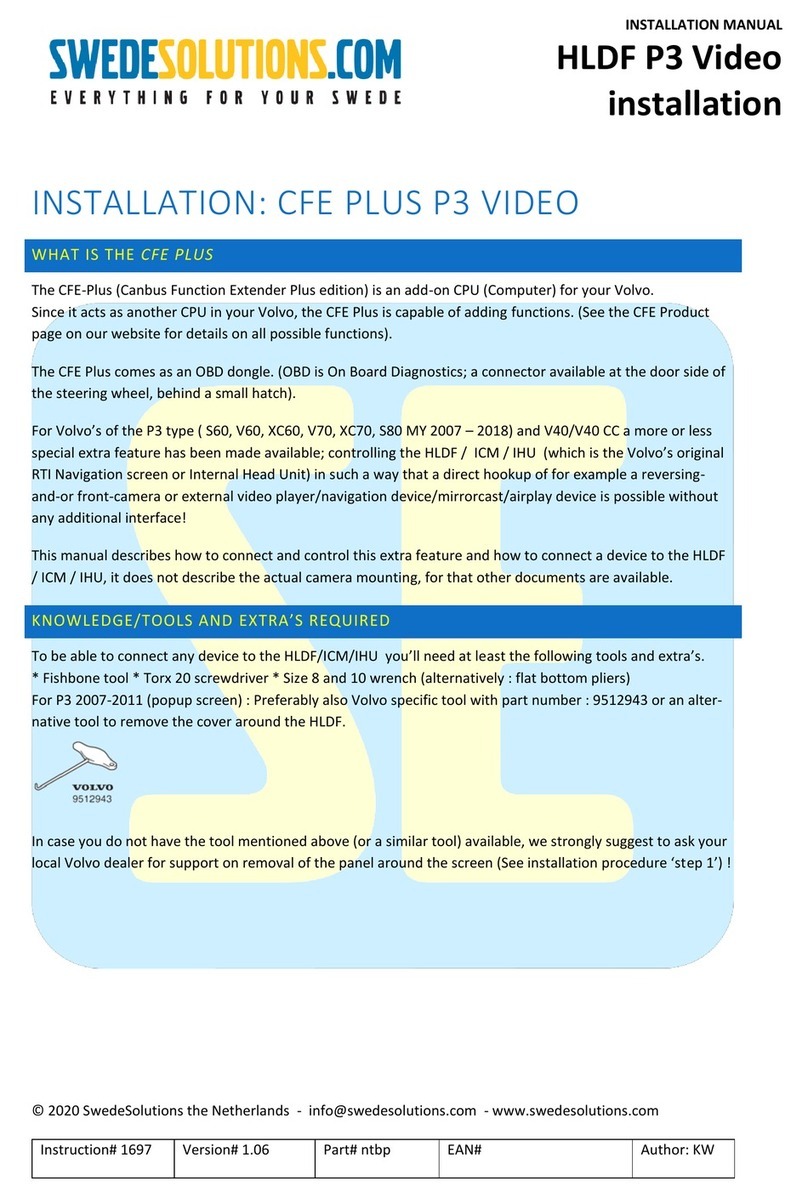 SWEDESOLUTIONS.COM
EVERYTHING FOR YOUR SWEDE

INSTALLATION MANUAL
HLDF P3 Video installation

INSTALLATION: CFE PLUS P3 VIDEO

WHAT IS THE CFE PLUS

The CFE-Plus (Canbus Function Extender Plus edition) is an add-on CPU (Computer) for your Volvo.
Since it acts as another CPU in your Volvo, the CFE Plus is capable of adding functions. (See the CFE Product page on our website for details on all possible functions).

The CFE Plus comes as an OBD dongle. (OBD is On Board Diagnostics; a connector available at the door side of the steering wheel, behind a small hatch).

For Volvo's of the P3 type ( S60, V60, XC60, V70, XC70, S80 MY 2007 – 2018) and V40/V40 CC a more or less special extra feature has been made available; controlling the HLDF / ICM / IHU (which is the Volvo's original RTI Navigation screen or Internal Head Unit) in such a way that a direct hookup of for example a reversing-and-or front-camera or external video player/navigation device/mirrorcast/airplay device is possible without any additional interface!

This manual describes how to connect and control this extra feature and how to connect a device to the HLDF / ICM / IHU, it does not describe the actual camera mounting, for that other documents are available.

KNOWLEDGE/TOOLS AND EXTRA'S REQUIRED

To be able to connect any device to the HLDF/ICM/IHU you'll need at least the following tools and extra's.
* Fishbone tool * Torx 20 screwdriver * Size 8 and 10 wrench (alternatively : flat bottom pliers)
For P3 2007-2011 (popup screen) : Preferably also Volvo specific tool with part number : 9512943 or an alternative tool to remove the cover around the HLDF.

VOLVO
9512943

In case you do not have the tool mentioned above (or a similar tool) available, we strongly suggest to ask your local Volvo dealer for support on removal of the panel around the screen (See installation procedure 'step 1') !

© 2020 SwedeSolutions the Netherlands - info@swedesolutions.com - www.swedesolutions.com

| Instruction# 1697 | Version# 1.06 | Part# ntbp | EAN# | Author: KW |
|---|---|---|---|---|